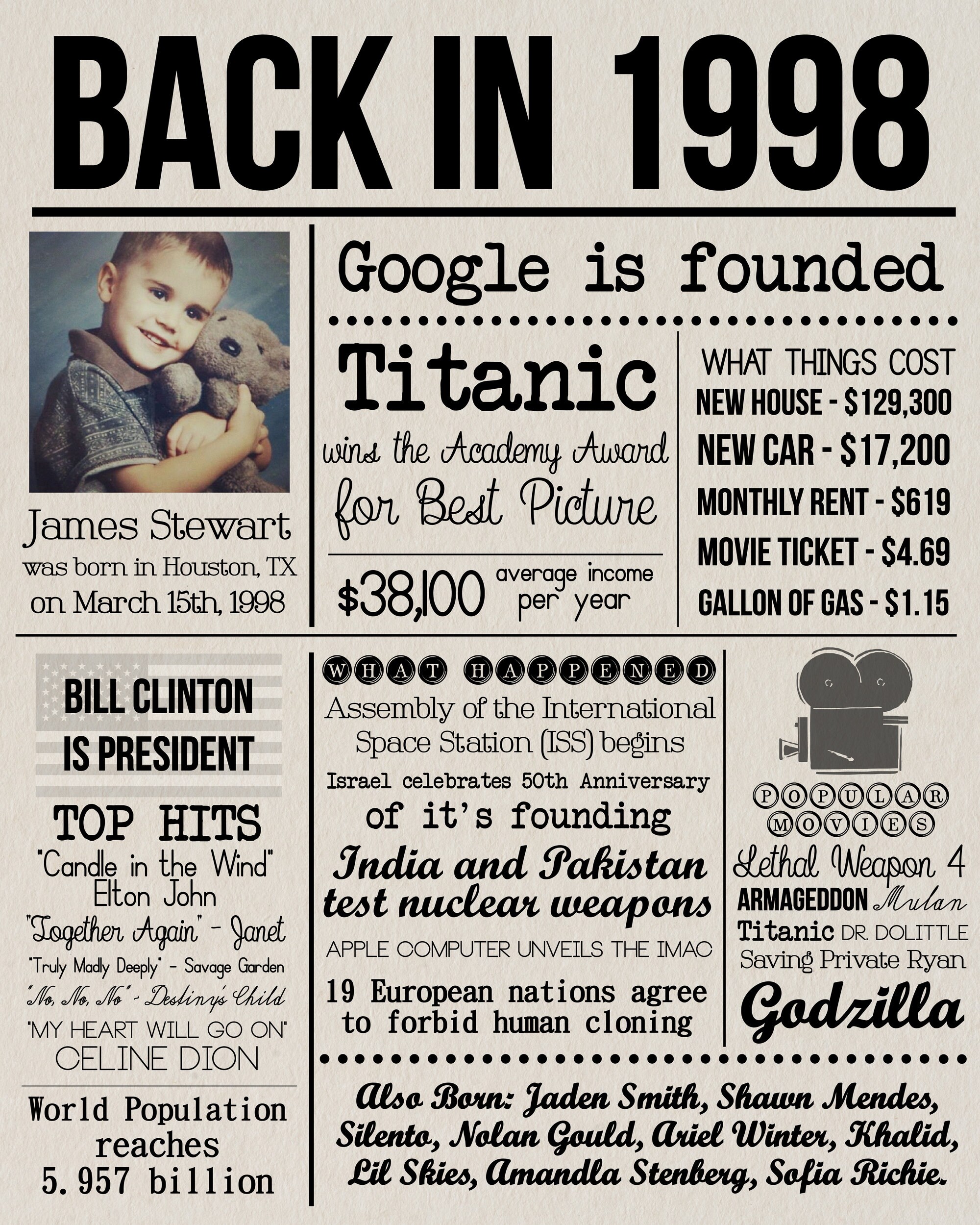 BACK IN 1998

James Stewart
was born in Houston, TX
on March 15th, 1998

Google is founded

Titanic
wins the Academy Award
for Best Picture

$38,100 average income per year

WHAT THINGS COST
NEW HOUSE - $129,300
NEW CAR - $17,200
MONTHLY RENT - $619
MOVIE TICKET - $4.69
GALLON OF GAS - $1.15

BILL CLINTON
IS PRESIDENT

TOP HITS
"Candle in the Wind"
Elton John
"Together Again" - Janet
"Truly Madly Deeply" - Savage Garden
"No, No, No" - Destiny's Child
"MY HEART WILL GO ON"
CELINE DION

World Population
reaches
5.957 billion

WHAT HAPPENED
Assembly of the International Space Station (ISS) begins
Israel celebrates 50th Anniversary of it's founding
India and Pakistan test nuclear weapons
APPLE COMPUTER UNVEILS THE IMAC
19 European nations agree to forbid human cloning

POPULAR MOVIES
Lethal Weapon 4
ARMAGEDDON Mulan
Titanic DR. DOLITTLE
Saving Private Ryan
Godzilla

Also Born: Jaden Smith, Shawn Mendes, Silento, Nolan Gould, Ariel Winter, Khalid, Lil Skies, Amandla Stenberg, Sofia Richie.